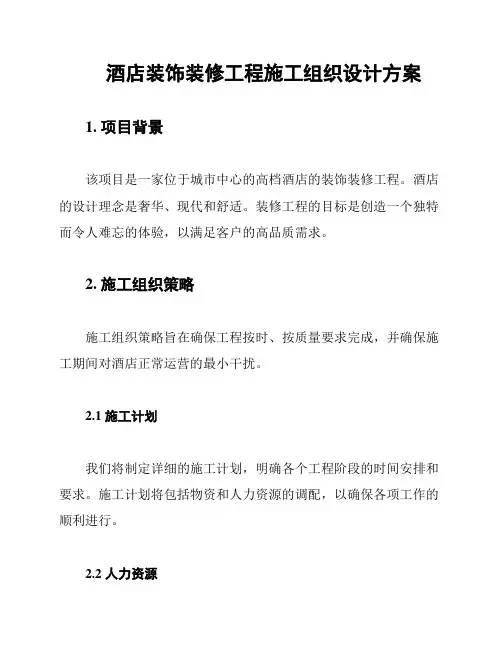 酒店装饰装修工程施工组织设计方案

1. 项目背景

该项目是一家位于城市中心的高档酒店的装饰装修工程。酒店的设计理念是奢华、现代和舒适。装修工程的目标是创造一个独特而令人难忘的体验，以满足客户的高品质需求。

2. 施工组织策略

施工组织策略旨在确保工程按时、按质量要求完成，并确保施工期间对酒店正常运营的最小干扰。

2.1 施工计划

我们将制定详细的施工计划，明确各个工程阶段的时间安排和要求。施工计划将包括物资和人力资源的调配，以确保各项工作的顺利进行。

2.2 人力资源